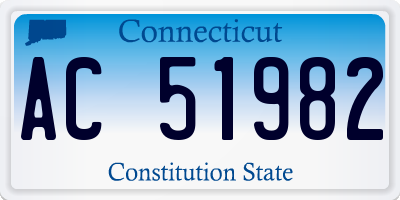 Connecticut

AC 51982

Constitution State